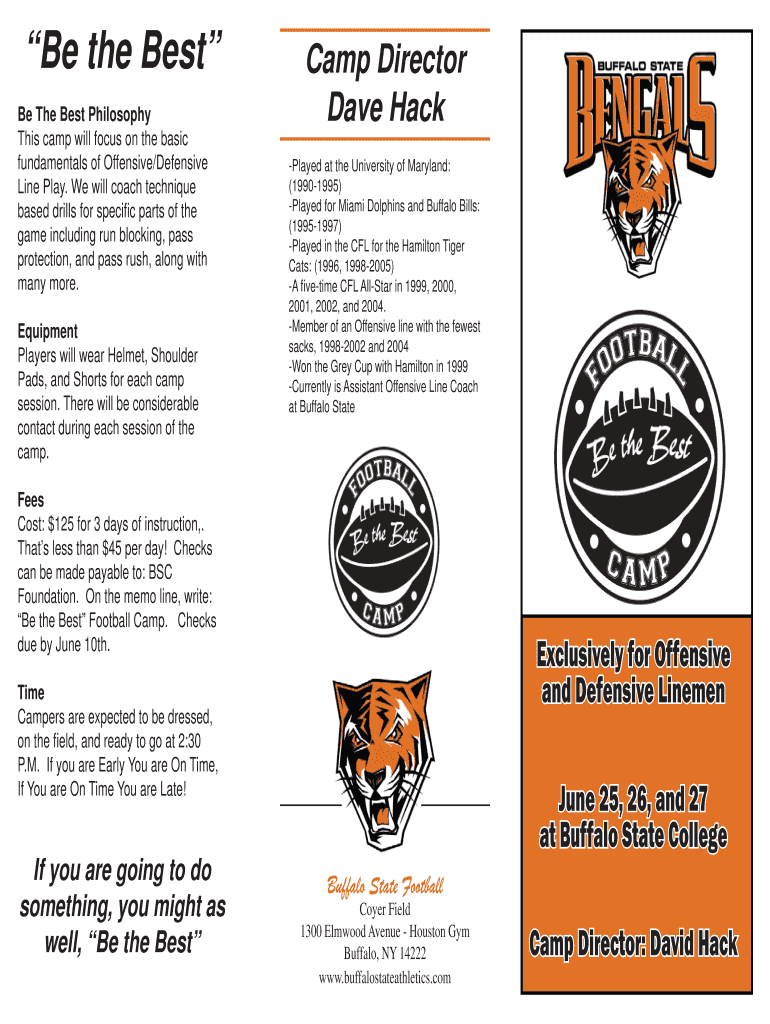 “Be the Best”

Be The Best Philosophy
This camp will focus on the basic fundamentals of Offensive/Defensive Line Play. We will coach technique based drills for specific parts of the game including run blocking, pass protection, and pass rush, along with many more.

Equipment
Players will wear Helmet, Shoulder Pads, and Shorts for each camp session. There will be considerable contact during each session of the camp.

Fees
Cost: $125 for 3 days of instruction,. That’s less than $45 per day! Checks can be made payable to: BSC Foundation. On the memo line, write: “Be the Best” Football Camp. Checks due by June 10th.

Time
Campers are expected to be dressed, on the field, and ready to go at 2:30 P.M. If you are Early You are On Time, If You are On Time You are Late!

If you are going to do something, you might as well, “Be the Best”

Camp Director
Dave Hack

-Played at the University of Maryland: (1990-1995)
-Played for Miami Dolphins and Buffalo Bills: (1995-1997)
-Played in the CFL for the Hamilton Tiger Cats: (1996, 1998-2005)
-A five-time CFL All-Star in 1999, 2000, 2001, 2002, and 2004.
-Member of an Offensive line with the fewest sacks, 1998-2002 and 2004
-Won the Grey Cup with Hamilton in 1999
-Currently is Assistant Offensive Line Coach at Buffalo State

FOOTBALL
Be the Best
CAMP

Buffalo State Football
Coyer Field
1300 Elmwood Avenue - Houston Gym
Buffalo, NY 14222
www.buffalostateathletics.com

BUFFALO STATE
BENGALS

FOOTBALL
Be the Best
CAMP

Exclusively for Offensive and Defensive Linemen

June 25, 26, and 27 at Buffalo State College

Camp Director: David Hack